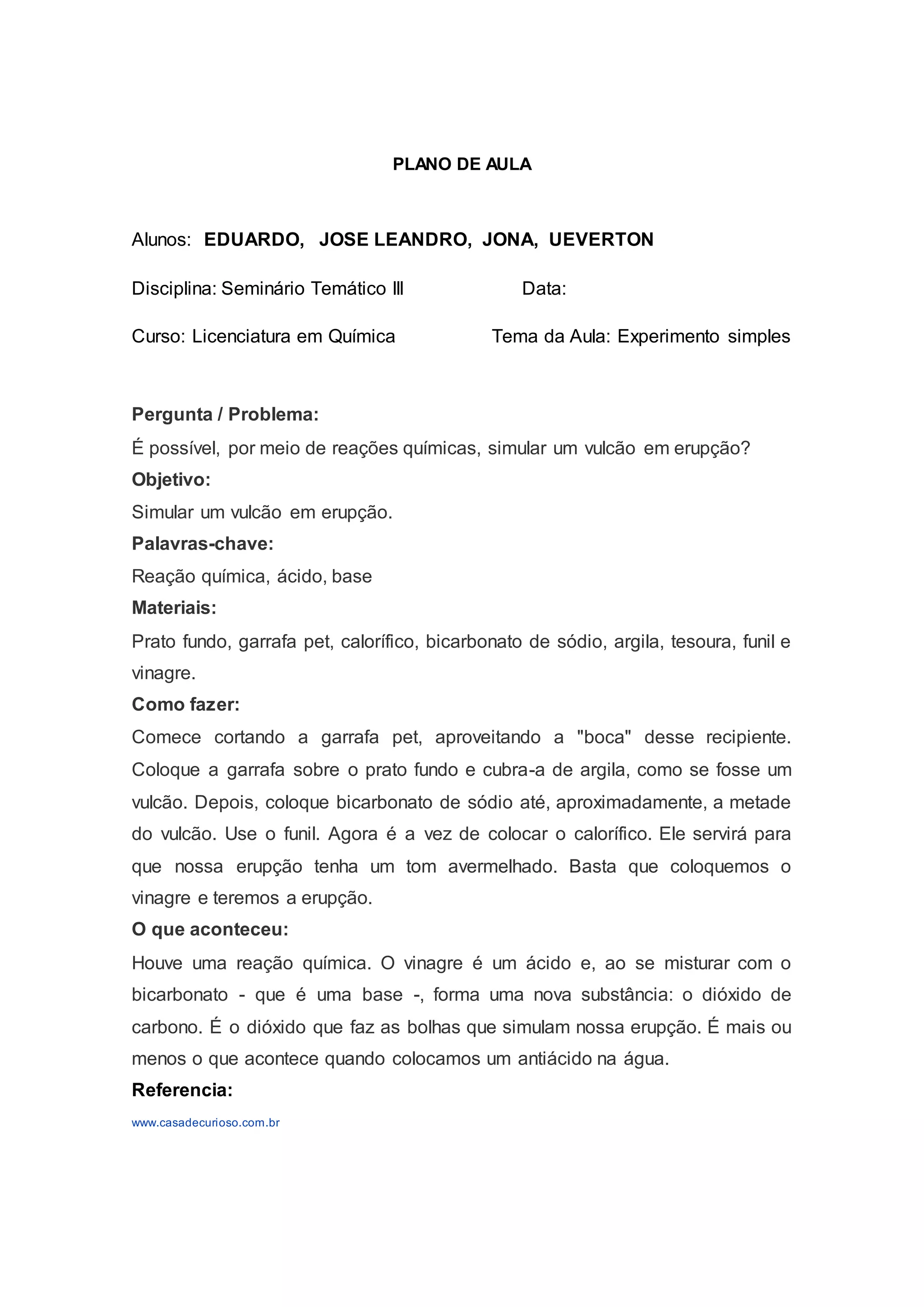 PLANO DE AULA

Alunos: EDUARDO, JOSE LEANDRO, JONA, UEVERTON

Disciplina: Seminário Temático III Data:

Curso: Licenciatura em Química Tema da Aula: Experimento simples

Pergunta / Problema:

É possível, por meio de reações químicas, simular um vulcão em erupção?

Objetivo:

Simular um vulcão em erupção.

Palavras-chave:

Reação química, ácido, base

Materiais:

Prato fundo, garrafa pet, calorífico, bicarbonato de sódio, argila, tesoura, funil e vinagre.

Como fazer:

Comece cortando a garrafa pet, aproveitando a "boca" desse recipiente. Coloque a garrafa sobre o prato fundo e cubra-a de argila, como se fosse um vulcão. Depois, coloque bicarbonato de sódio até, aproximadamente, a metade do vulcão. Use o funil. Agora é a vez de colocar o calorífico. Ele servirá para que nossa erupção tenha um tom avermelhado. Basta que coloquemos o vinagre e teremos a erupção.

O que aconteceu:

Houve uma reação química. O vinagre é um ácido e, ao se misturar com o bicarbonato - que é uma base -, forma uma nova substância: o dióxido de carbono. É o dióxido que faz as bolhas que simulam nossa erupção. É mais ou menos o que acontece quando colocamos um antiácido na água.

Referencia:

www.casadecurioso.com.br